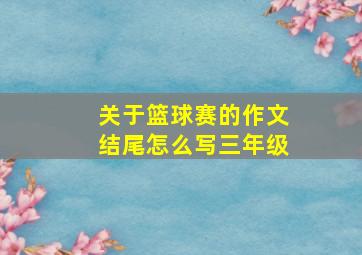 关于篮球赛的作文结尾怎么写三年级